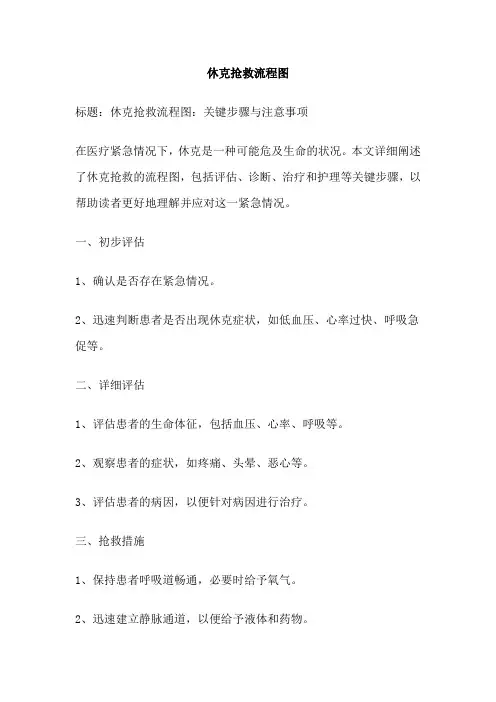 休克抢救流程图

标题：休克抢救流程图：关键步骤与注意事项

在医疗紧急情况下，休克是一种可能危及生命的状况。本文详细阐述了休克抢救的流程图，包括评估、诊断、治疗和护理等关键步骤，以帮助读者更好地理解并应对这一紧急情况。

一、初步评估

1、确认是否存在紧急情况。

2、迅速判断患者是否出现休克症状，如低血压、心率过快、呼吸急促等。

二、详细评估

1、评估患者的生命体征，包括血压、心率、呼吸等。

2、观察患者的症状，如疼痛、头晕、恶心等。

3、评估患者的病因，以便针对病因进行治疗。

三、抢救措施

1、保持患者呼吸道畅通，必要时给予氧气。

2、迅速建立静脉通道，以便给予液体和药物。